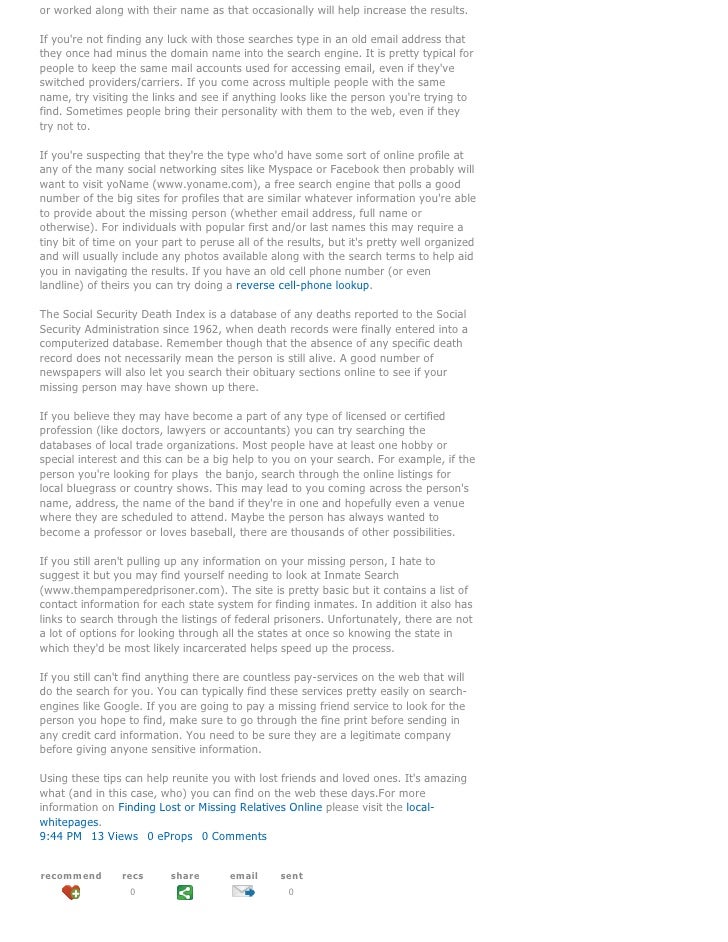 or worked along with their name as that occasionally will help increase the results.

If you're not finding any luck with those searches type in an old email address that they once had minus the domain name into the search engine. It is pretty typical for people to keep the same mail accounts used for accessing email, even if they've switched providers/carriers. If you come across multiple people with the same name, try visiting the links and see if anything looks like the person you're trying to find. Sometimes people bring their personality with them to the web, even if they try not to.

If you're suspecting that they're the type who'd have some sort of online profile at any of the many social networking sites like Myspace or Facebook then probably will want to visit yoName (www.yoname.com), a free search engine that polls a good number of the big sites for profiles that are similar whatever information you're able to provide about the missing person (whether email address, full name or otherwise). For individuals with popular first and/or last names this may require a tiny bit of time on your part to peruse all of the results, but it's pretty well organized and will usually include any photos available along with the search terms to help aid you in navigating the results. If you have an old cell phone number (or even landline) of theirs you can try doing a reverse cell-phone lookup.

The Social Security Death Index is a database of any deaths reported to the Social Security Administration since 1962, when death records were finally entered into a computerized database. Remember though that the absence of any specific death record does not necessarily mean the person is still alive. A good number of newspapers will also let you search their obituary sections online to see if your missing person may have shown up there.

If you believe they may have become a part of any type of licensed or certified profession (like doctors, lawyers or accountants) you can try searching the databases of local trade organizations. Most people have at least one hobby or special interest and this can be a big help to you on your search. For example, if the person you're looking for plays the banjo, search through the online listings for local bluegrass or country shows. This may lead to you coming across the person's name, address, the name of the band if they're in one and hopefully even a venue where they are scheduled to attend. Maybe the person has always wanted to become a professor or loves baseball, there are thousands of other possibilities.

If you still aren't pulling up any information on your missing person, I hate to suggest it but you may find yourself needing to look at Inmate Search (www.thempamperedprisoner.com). The site is pretty basic but it contains a list of contact information for each state system for finding inmates. In addition it also has links to search through the listings of federal prisoners. Unfortunately, there are not a lot of options for looking through all the states at once so knowing the state in which they'd be most likely incarcerated helps speed up the process.

If you still can't find anything there are countless pay-services on the web that will do the search for you. You can typically find these services pretty easily on search-engines like Google. If you are going to pay a missing friend service to look for the person you hope to find, make sure to go through the fine print before sending in any credit card information. You need to be sure they are a legitimate company before giving anyone sensitive information.

Using these tips can help reunite you with lost friends and loved ones. It's amazing what (and in this case, who) you can find on the web these days.For more information on Finding Lost or Missing Relatives Online please visit the local-whitepages.
9:44 PM 13 Views 0 eProps 0 Comments

recommend recs share email sent
0 0